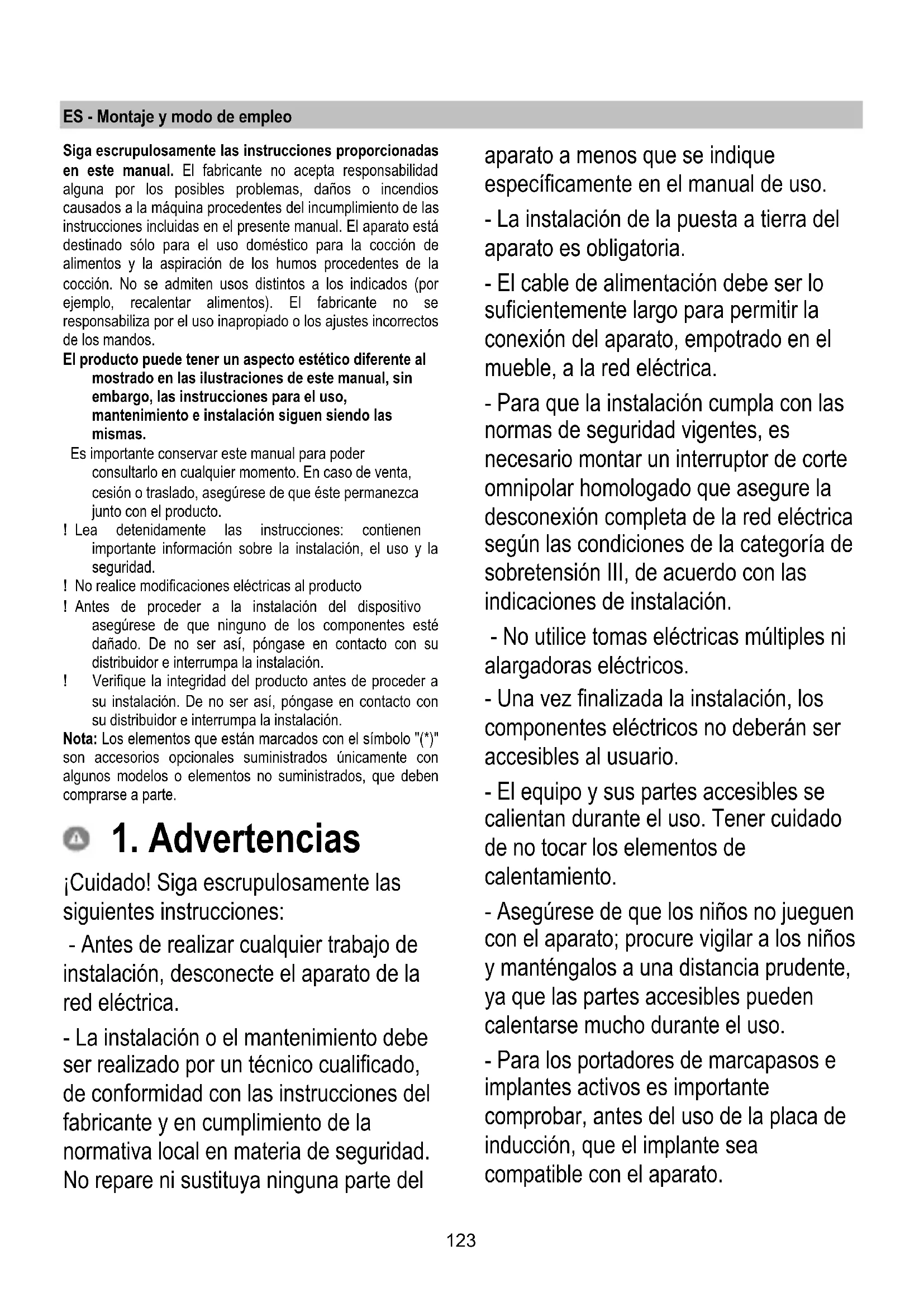 ES - Montaje y modo de empleo

Siga escrupulosamente las instrucciones proporcionadas en este manual. El fabricante no acepta responsabilidad alguna por los posibles problemas, daños o incendios causados a la máquina procedentes del incumplimiento de las instrucciones incluidas en el presente manual. El aparato está destinado sólo para el uso doméstico para la cocción de alimentos y la aspiración de los humos procedentes de la cocción. No se admiten usos distintos a los indicados (por ejemplo, recalentar alimentos). El fabricante no se responsabiliza por el uso inapropiado o los ajustes incorrectos de los mandos.

El producto puede tener un aspecto estético diferente al mostrado en las ilustraciones de este manual, sin embargo, las instrucciones para el uso, mantenimiento e instalación siguen siendo las mismas.

Es importante conservar este manual para poder consultarlo en cualquier momento. En caso de venta, cesión o traslado, asegúrese de que éste permanezca junto con el producto.

! Lea detenidamente las instrucciones: contienen importante información sobre la instalación, el uso y la seguridad.

! No realice modificaciones eléctricas al producto

! Antes de proceder a la instalación del dispositivo asegúrese de que ninguno de los componentes esté dañado. De no ser así, póngase en contacto con su distribuidor e interrumpa la instalación.

! Verifique la integridad del producto antes de proceder a su instalación. De no ser así, póngase en contacto con su distribuidor e interrumpa la instalación.

Nota: Los elementos que están marcados con el símbolo "(*)" son accesorios opcionales suministrados únicamente con algunos modelos o elementos no suministrados, que deben comprarse a parte.

1. Advertencias

¡Cuidado! Siga escrupulosamente las siguientes instrucciones:

- Antes de realizar cualquier trabajo de instalación, desconecte el aparato de la red eléctrica.

- La instalación o el mantenimiento debe ser realizado por un técnico cualificado, de conformidad con las instrucciones del fabricante y en cumplimiento de la normativa local en materia de seguridad. No repare ni sustituya ninguna parte del aparato a menos que se indique específicamente en el manual de uso.

- La instalación de la puesta a tierra del aparato es obligatoria.

- El cable de alimentación debe ser lo suficientemente largo para permitir la conexión del aparato, empotrado en el mueble, a la red eléctrica.

- Para que la instalación cumpla con las normas de seguridad vigentes, es necesario montar un interruptor de corte omnipolar homologado que asegure la desconexión completa de la red eléctrica según las condiciones de la categoría de sobretensión III, de acuerdo con las indicaciones de instalación.

- No utilice tomas eléctricas múltiples ni alargadoras eléctricos.

- Una vez finalizada la instalación, los componentes eléctricos no deberán ser accesibles al usuario.

- El equipo y sus partes accesibles se calientan durante el uso. Tener cuidado de no tocar los elementos de calentamiento.

- Asegúrese de que los niños no jueguen con el aparato; procure vigilar a los niños y manténgalos a una distancia prudente, ya que las partes accesibles pueden calentarse mucho durante el uso.

- Para los portadores de marcapasos e implantes activos es importante comprobar, antes del uso de la placa de inducción, que el implante sea compatible con el aparato.

123